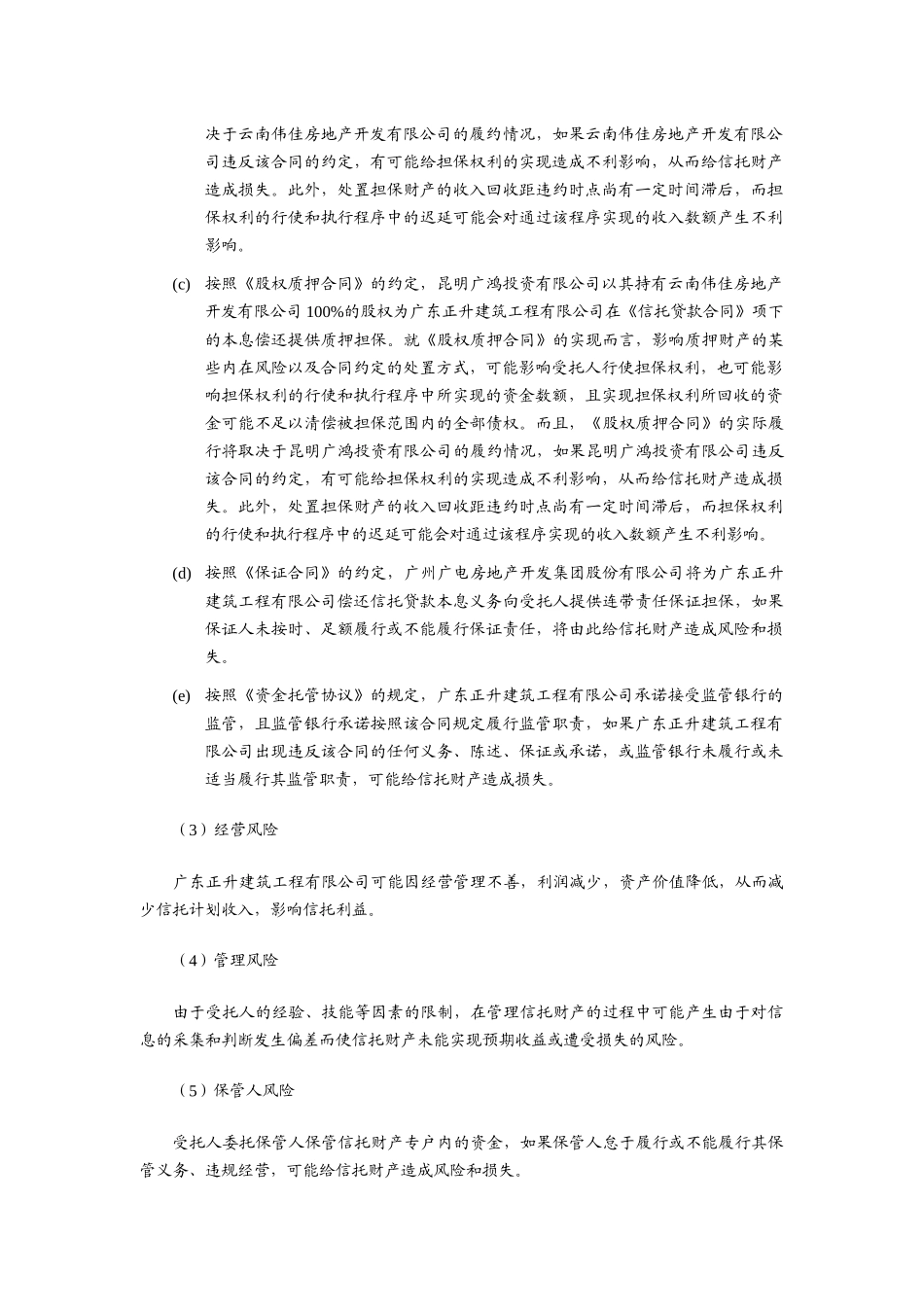 决于云南伟佳房地产开发有限公司的履约情况，如果云南伟佳房地产开发有限公司违反该合同的约定，有可能给担保权利的实现造成不利影响，从而给信托财产造成损失。此外，处置担保财产的收入回收距违约时点尚有一定时间滞后，而担保权利的行使和执行程序中的迟延可能会对通过该程序实现的收入数额产生不利影响。

(c) 按照《股权质押合同》的约定，昆明广鸿投资有限公司以其持有云南伟佳房地产开发有限公司 100%的股权为广东正升建筑工程有限公司在《信托贷款合同》项下的本息偿还提供质押担保。就《股权质押合同》的实现而言，影响质押财产的某些内在风险以及合同约定的处置方式，可能影响受托人行使担保权利，也可能影响担保权利的行使和执行程序中所实现的资金数额，且实现担保权利所回收的资金可能不足以清偿被担保范围内的全部债权。而且，《股权质押合同》的实际履行将取决于昆明广鸿投资有限公司的履约情况，如果昆明广鸿投资有限公司违反该合同的约定，有可能给担保权利的实现造成不利影响，从而给信托财产造成损失。此外，处置担保财产的收入回收距违约时点尚有一定时间滞后，而担保权利的行使和执行程序中的迟延可能会对通过该程序实现的收入数额产生不利影响。

(d) 按照《保证合同》的约定，广州广电房地产开发集团股份有限公司将为广东正升建筑工程有限公司偿还信托贷款本息义务向受托人提供连带责任保证担保，如果保证人未按时、足额履行或不能履行保证责任，将由此给信托财产造成风险和损失。

(e) 按照《资金托管协议》的规定，广东正升建筑工程有限公司承诺接受监管银行的监管，且监管银行承诺按照该合同规定履行监管职责，如果广东正升建筑工程有限公司出现违反该合同的任何义务、陈述、保证或承诺，或监管银行未履行或未适当履行其监管职责，可能给信托财产造成损失。

（3）经营风险

广东正升建筑工程有限公司可能因经营管理不善，利润减少，资产价值降低，从而减少信托计划收入，影响信托利益。

（4）管理风险

由于受托人的经验、技能等因素的限制，在管理信托财产的过程中可能产生由于对信息的采集和判断发生偏差而使信托财产未能实现预期收益或遭受损失的风险。

（5）保管人风险

受托人委托保管人保管信托财产专户内的资金，如果保管人怠于履行或不能履行其保管义务、违规经营，可能给信托财产造成风险和损失。